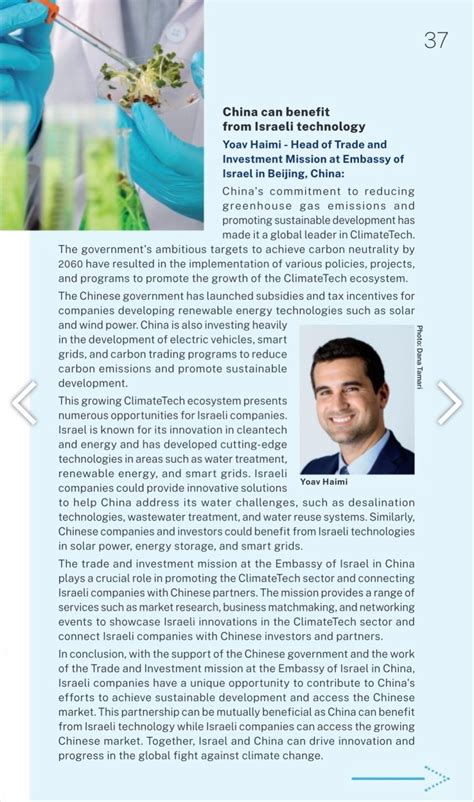 37

China can benefit from Israeli technology

Yoav Haimi - Head of Trade and Investment Mission at Embassy of Israel in Beijing, China:

China's commitment to reducing greenhouse gas emissions and promoting sustainable development has made it a global leader in ClimateTech. The government's ambitious targets to achieve carbon neutrality by 2060 have resulted in the implementation of various policies, projects, and programs to promote the growth of the ClimateTech ecosystem.

The Chinese government has launched subsidies and tax incentives for companies developing renewable energy technologies such as solar and wind power. China is also investing heavily in the development of electric vehicles, smart grids, and carbon trading programs to reduce carbon emissions and promote sustainable development.

This growing ClimateTech ecosystem presents numerous opportunities for Israeli companies. Israel is known for its innovation in cleantech and energy and has developed cutting-edge technologies in areas such as water treatment, renewable energy, and smart grids. Israeli companies could provide innovative solutions to help China address its water challenges, such as desalination technologies, wastewater treatment, and water reuse systems. Similarly, Chinese companies and investors could benefit from Israeli technologies in solar power, energy storage, and smart grids.

Photo: Dana Tamari

Yoav Haimi

The trade and investment mission at the Embassy of Israel in China plays a crucial role in promoting the ClimateTech sector and connecting Israeli companies with Chinese partners. The mission provides a range of services such as market research, business matchmaking, and networking events to showcase Israeli innovations in the ClimateTech sector and connect Israeli companies with Chinese investors and partners.

In conclusion, with the support of the Chinese government and the work of the Trade and Investment mission at the Embassy of Israel in China, Israeli companies have a unique opportunity to contribute to China's efforts to achieve sustainable development and access the Chinese market. This partnership can be mutually beneficial as China can benefit from Israeli technology while Israeli companies can access the growing Chinese market. Together, Israel and China can drive innovation and progress in the global fight against climate change.